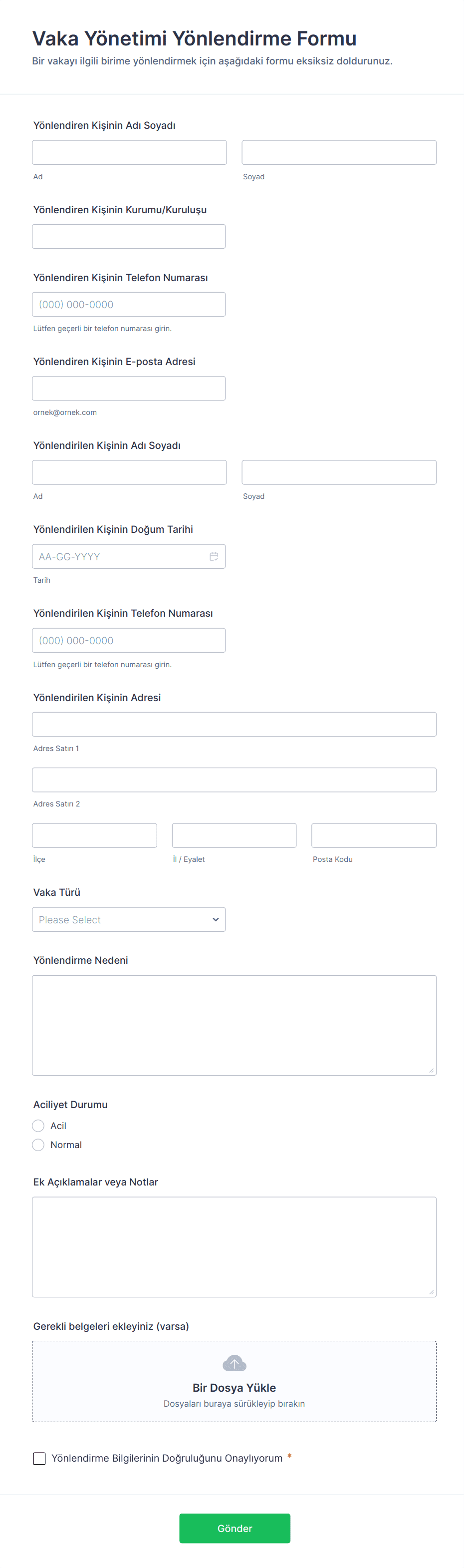 Vaka Yönetimi Yönlendirme Formu
Bir vakayı ilgili birime yönlendirmek için aşağıdaki formu eksiksiz doldurunuz.

Yönlendiren Kişinin Adı Soyadı
Ad
Soyad

Yönlendiren Kişinin Kurumu/Kuruluşu

Yönlendiren Kişinin Telefon Numarası
(000) 000-0000
Lütfen geçerli bir telefon numarası girin.

Yönlendiren Kişinin E-posta Adresi
ornek@ornek.com

Yönlendirilen Kişinin Adı Soyadı
Ad
Soyad

Yönlendirilen Kişinin Doğum Tarihi
AA-GG-YYYY
Tarih

Yönlendirilen Kişinin Telefon Numarası
(000) 000-0000
Lütfen geçerli bir telefon numarası girin.

Yönlendirilen Kişinin Adresi
Adres Satırı 1
Adres Satırı 2
İlçe
İl / Eyalet
Posta Kodu

Vaka Türü
Please Select

Yönlendirme Nedeni

Aciliyet Durumu
Acil
Normal

Ek Açıklamalar veya Notlar

Gerekli belgeleri ekleyiniz (varsa)
Bir Dosya Yükle
Dosyaları buraya sürükleyip bırakın

Yönlendirme Bilgilerinin Doğruluğunu Onaylıyorum *

Gönder